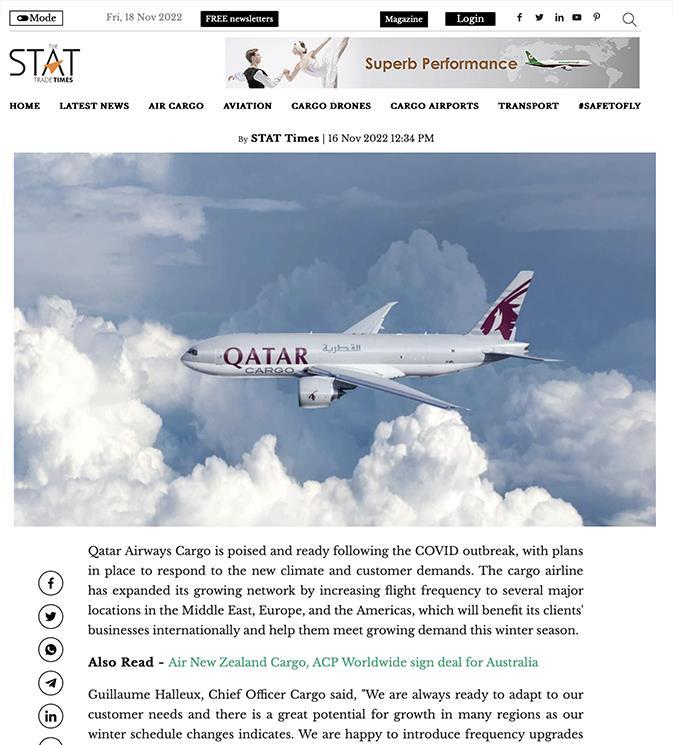 Mode Fri, 18 Nov 2022 FREE newsletters Magazine Login

THE STAT TRADE TIMES

Superb Performance

HOME LATEST NEWS AIR CARGO AVIATION CARGO DRONES CARGO AIRPORTS TRANSPORT #SAFETOFLY

By STAT Times | 16 Nov 2022 12:34 PM

QATAR CARGO القطرية

Qatar Airways Cargo is poised and ready following the COVID outbreak, with plans in place to respond to the new climate and customer demands. The cargo airline has expanded its growing network by increasing flight frequency to several major locations in the Middle East, Europe, and the Americas, which will benefit its clients' businesses internationally and help them meet growing demand this winter season.

Also Read - Air New Zealand Cargo, ACP Worldwide sign deal for Australia

Guillaume Halleux, Chief Officer Cargo said, "We are always ready to adapt to our customer needs and there is a great potential for growth in many regions as our winter schedule changes indicates. We are happy to introduce frequency upgrades